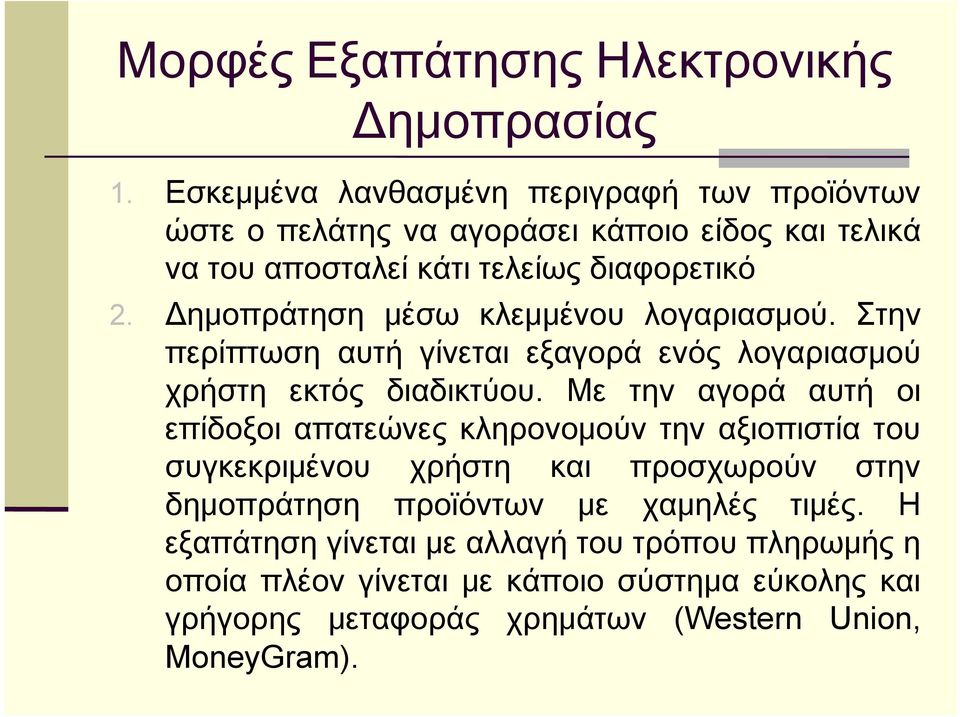 Μορφές Εξαπάτησης Ηλεκτρονικής Δημοπρασίας

1. Εσκεμμένα λανθασμένη περιγραφή των προϊόντων ώστε ο πελάτης να αγοράσει κάποιο είδος και τελικά να του αποσταλεί κάτι τελείως διαφορετικό

2. Δημοπράτηση μέσω κλεμμένου λογαριασμού. Στην περίπτωση αυτή γίνεται εξαγορά ενός λογαριασμού χρήστη εκτός διαδικτύου. Με την αγορά αυτή οι επίδοξοι απατεώνες κληρονομούν την αξιοπιστία του συγκεκριμένου χρήστη και προσχωρούν στην δημοπράτηση προϊόντων με χαμηλές τιμές. Η εξαπάτηση γίνεται με αλλαγή του τρόπου πληρωμής η οποία πλέον γίνεται με κάποιο σύστημα εύκολης και γρήγορης μεταφοράς χρημάτων (Western Union, MoneyGram).